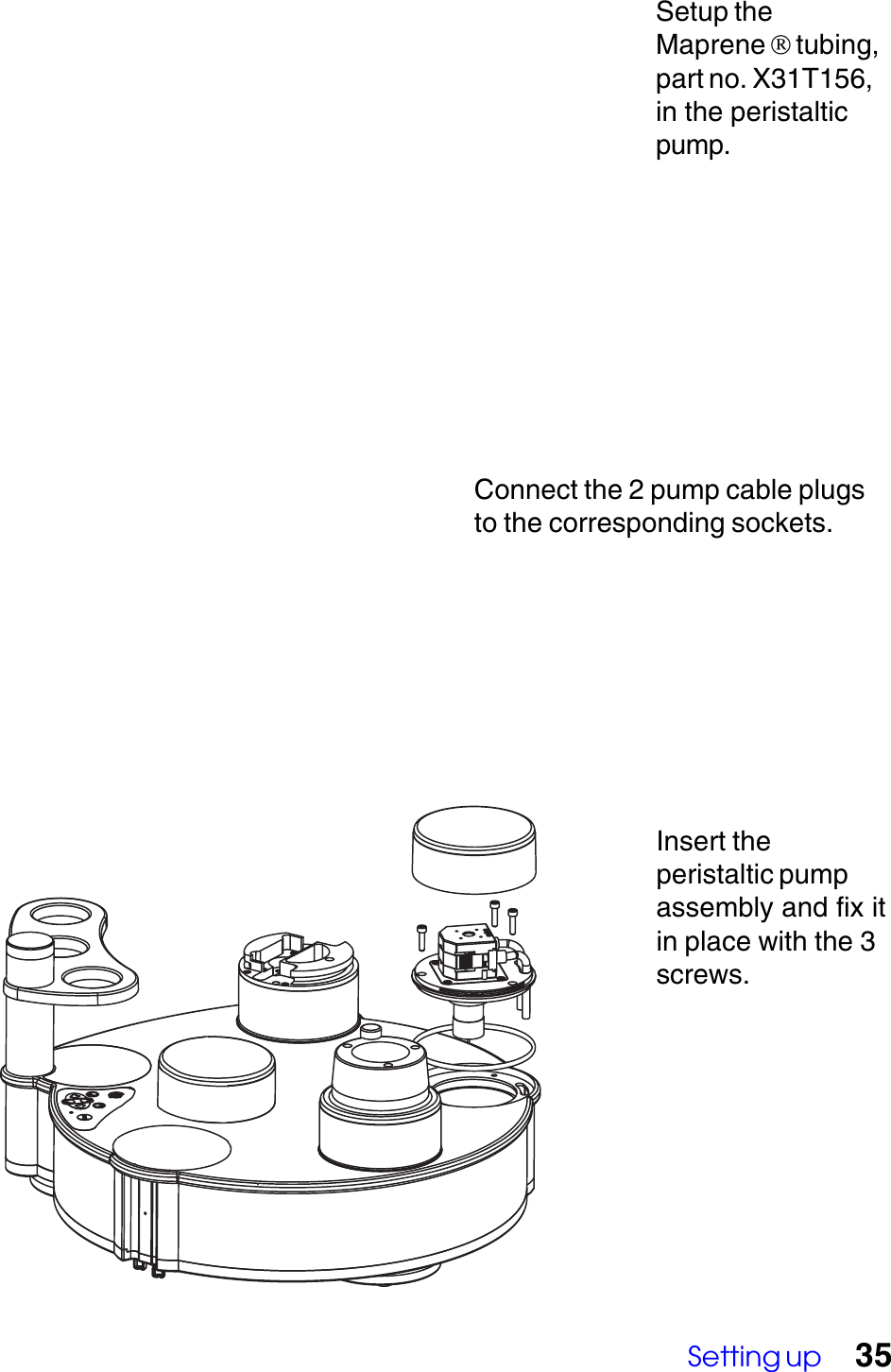 Setup the Maprene ® tubing, part no. X31T156, in the peristaltic pump.

Connect the 2 pump cable plugs to the corresponding sockets.

Insert the peristaltic pump assembly and fix it in place with the 3 screws.

Setting up 35